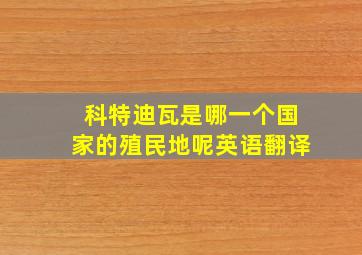 科特迪瓦是哪一个国家的殖民地呢英语翻译